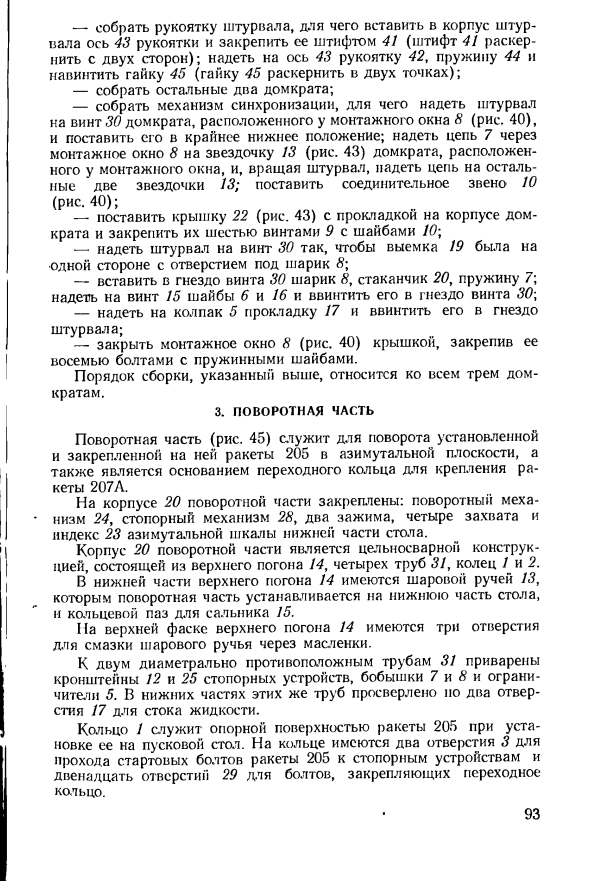 — собрать рукоятку штурвала, для чего вставить в корпус штурвала ось 43 рукоятки и закрепить ее штифтом 41 (штифт 41 раскернить с двух сторон); надеть на ось 43 рукоятку 42, пружину 44 и навинтить гайку 45 (гайку 45 раскернить в двух точках);
— собрать остальные два домкрата;
— собрать механизм синхронизации, для чего надеть штурвал на винт 30 домкрата, расположенного у монтажного окна 8 (рис. 40), и поставить его в крайнее нижнее положение; надеть цепь 7 через монтажное окно 8 на звездочку 13 (рис. 43) домкрата, расположенного у монтажного окна, и, вращая штурвал, надеть цепь на остальные две звездочки 13; поставить соединительное звено 10 (рис. 40);
— поставить крышку 22 (рис. 43) с прокладкой на корпусе домкрата и закрепить их шестью винтами 9 с шайбами 10;
— надеть штурвал на винт 30 так, чтобы выемка 19 была на одной стороне с отверстием под шарик 8;
— вставить в гнездо винта 30 шарик 8, стаканчик 20, пружину 7; надеть на винт 15 шайбы 6 и 16 и ввинтить его в гнездо винта 30;
— надеть на колпак 5 прокладку 17 и ввинтить его в гнездо штурвала;
— закрыть монтажное окно 8 (рис. 40) крышкой, закрепив ее восемью болтами с пружинными шайбами.
Порядок сборки, указанный выше, относится ко всем трем домкратам.

3. ПОВОРОТНАЯ ЧАСТЬ

Поворотная часть (рис. 45) служит для поворота установленной и закрепленной на ней ракеты 205 в азимутальной плоскости, а также является основанием переходного кольца для крепления ракеты 207А.
На корпусе 20 поворотной части закреплены: поворотный механизм 24, стопорный механизм 28, два зажима, четыре захвата и индекс 23 азимутальной шкалы нижней части стола.
Корпус 20 поворотной части является цельносварной конструкцией, состоящей из верхнего погона 14, четырех труб 31, колец 1 и 2.
В нижней части верхнего погона 14 имеются шаровой ручей 13, которым поворотная часть устанавливается на нижнюю часть стола, и кольцевой паз для сальника 15.
На верхней фаске верхнего погона 14 имеются три отверстия для смазки шарового ручья через масленки.
К двум диаметрально противоположным трубам 31 приварены кронштейны 12 и 25 стопорных устройств, бобышки 7 и 8 и ограничители 5. В нижних частях этих же труб просверлено по два отверстия 17 для стока жидкости.
Кольцо 1 служит опорной поверхностью ракеты 205 при установке ее на пусковой стол. На кольце имеются два отверстия 3 для прохода стартовых болтов ракеты 205 к стопорным устройствам и двенадцать отверстий 29 для болтов, закрепляющих переходное кольцо.

93